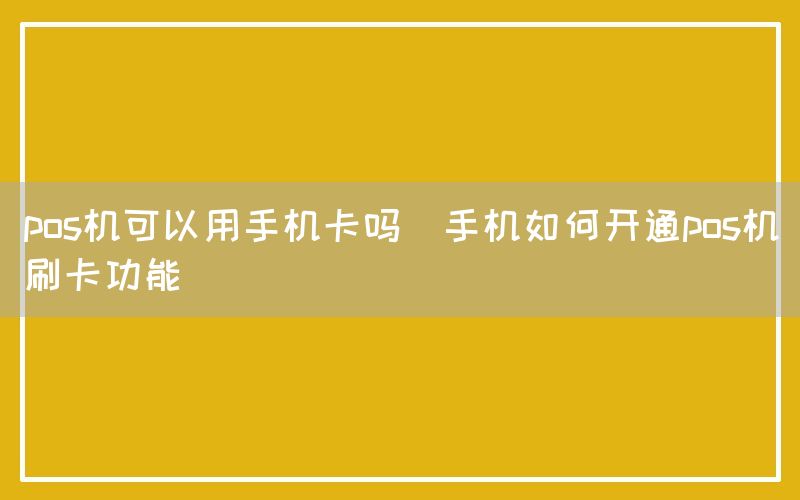 pos机可以用手机卡吗   手机如何开通pos机刷卡功能